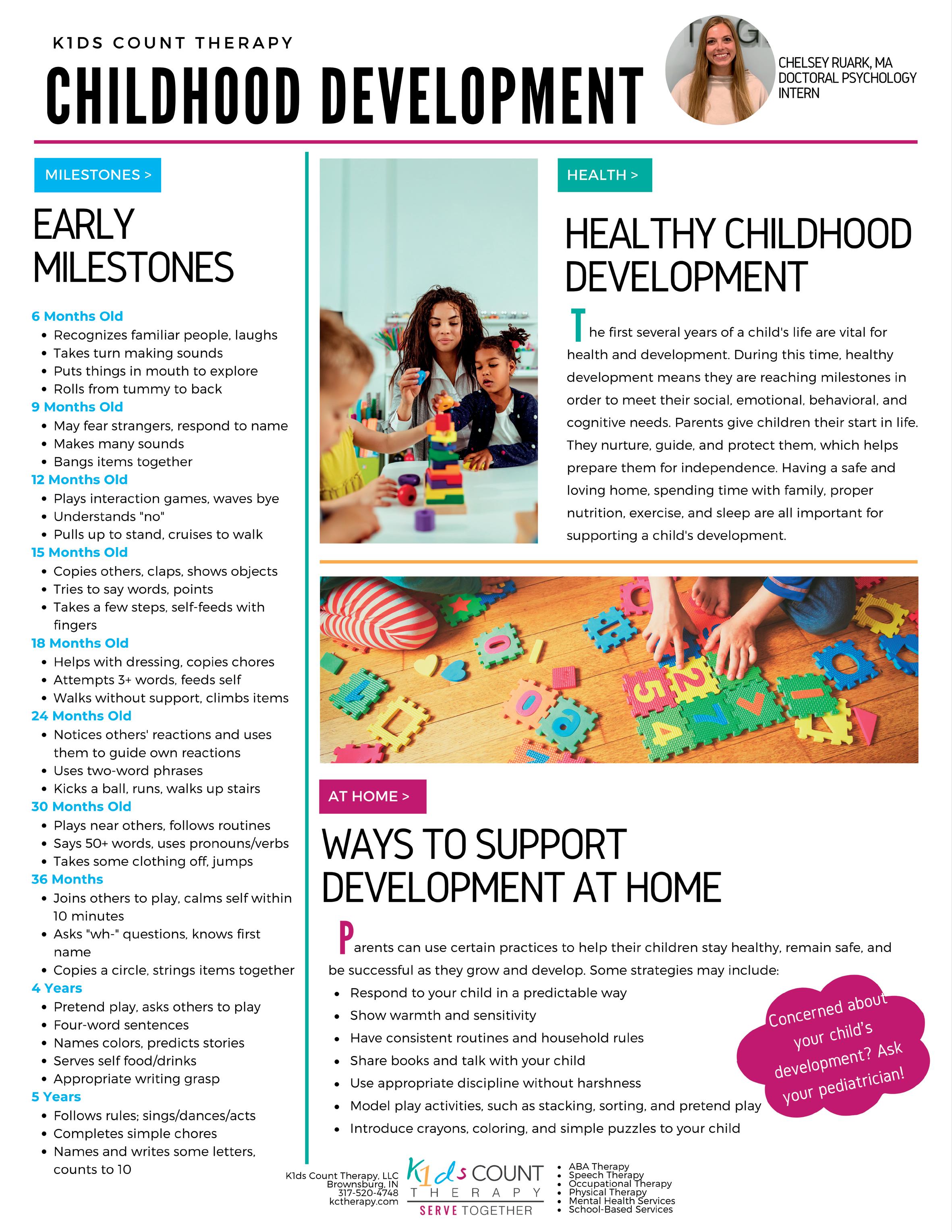 K1DS COUNT THERAPY

CHILDHOOD DEVELOPMENT

CHELSEY RUARK, MA
DOCTORAL PSYCHOLOGY INTERN

MILESTONES >

EARLY MILESTONES

6 Months Old
- Recognizes familiar people, laughs
- Takes turn making sounds
- Puts things in mouth to explore
- Rolls from tummy to back

9 Months Old
- May fear strangers, respond to name
- Makes many sounds
- Bangs items together

12 Months Old
- Plays interaction games, waves bye
- Understands "no"
- Pulls up to stand, cruises to walk

15 Months Old
- Copies others, claps, shows objects
- Tries to say words, points
- Takes a few steps, self-feeds with fingers

18 Months Old
- Helps with dressing, copies chores
- Attempts 3+ words, feeds self
- Walks without support, climbs items

24 Months Old
- Notices others' reactions and uses them to guide own reactions
- Uses two-word phrases
- Kicks a ball, runs, walks up stairs

30 Months Old
- Plays near others, follows routines
- Says 50+ words, uses pronouns/verbs
- Takes some clothing off, jumps

36 Months
- Joins others to play, calms self within 10 minutes
- Asks "wh-" questions, knows first name
- Copies a circle, strings items together

4 Years
- Pretend play, asks others to play
- Four-word sentences
- Names colors, predicts stories
- Serves self food/drinks
- Appropriate writing grasp

5 Years
- Follows rules; sings/dances/acts
- Completes simple chores
- Names and writes some letters, counts to 10

HEALTH >

HEALTHY CHILDHOOD DEVELOPMENT

The first several years of a child's life are vital for health and development. During this time, healthy development means they are reaching milestones in order to meet their social, emotional, behavioral, and cognitive needs. Parents give children their start in life. They nurture, guide, and protect them, which helps prepare them for independence. Having a safe and loving home, spending time with family, proper nutrition, exercise, and sleep are all important for supporting a child's development.

AT HOME >

WAYS TO SUPPORT DEVELOPMENT AT HOME

Parents can use certain practices to help their children stay healthy, remain safe, and be successful as they grow and develop. Some strategies may include:
- Respond to your child in a predictable way
- Show warmth and sensitivity
- Have consistent routines and household rules
- Share books and talk with your child
- Use appropriate discipline without harshness
- Model play activities, such as stacking, sorting, and pretend play
- Introduce crayons, coloring, and simple puzzles to your child

Concerned about your child's development? Ask your pediatrician!

K1ds Count Therapy, LLC
Brownsburg, IN
317-520-4748
kctherapy.com

K1ds COUNT THERAPY
SERVE TOGETHER

- ABA Therapy
- Speech Therapy
- Occupational Therapy
- Physical Therapy
- Mental Health Services
- School-Based Services